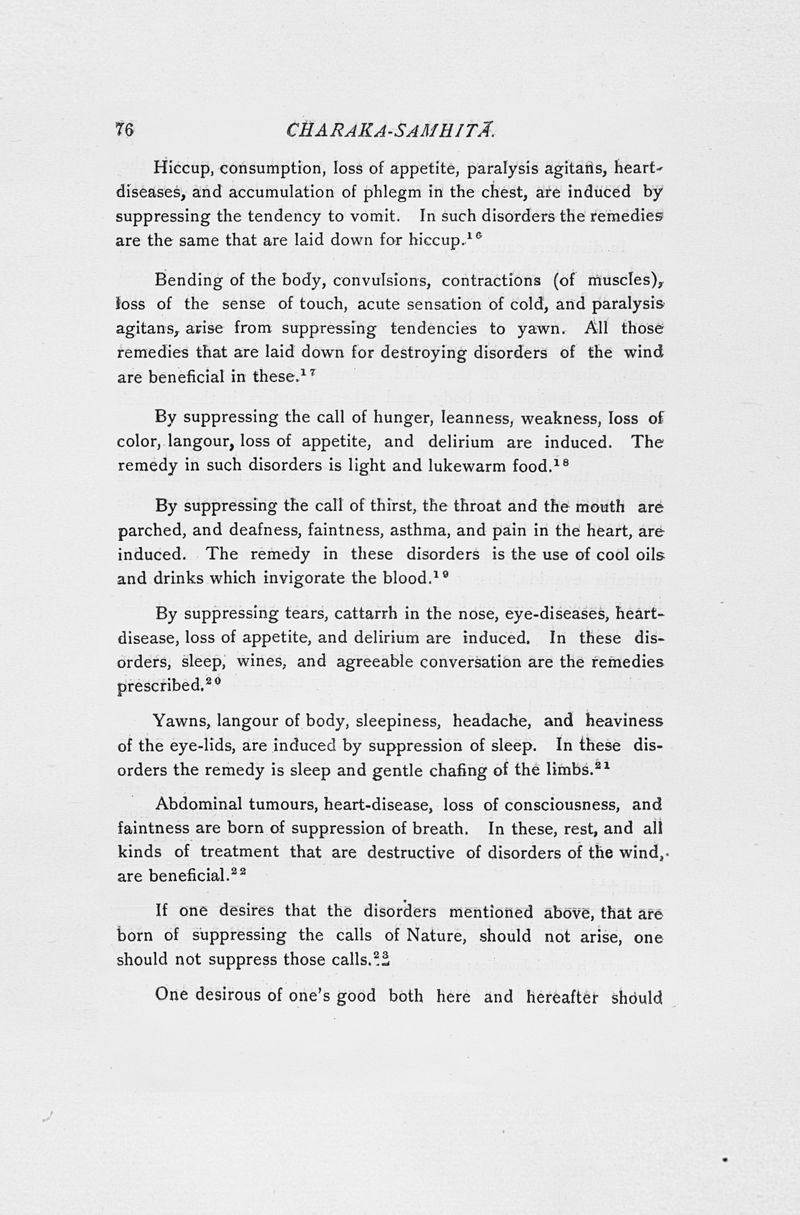 76 CHARAKA-SAMHITĀ.

Hiccup, consumption, loss of appetite, paralysis agitans, heart-diseases, and accumulation of phlegm in the chest, are induced by suppressing the tendency to vomit. In such disorders the remedies are the same that are laid down for hiccup.$^{16}$

Bending of the body, convulsions, contractions (of muscles), loss of the sense of touch, acute sensation of cold, and paralysis agitans, arise from suppressing tendencies to yawn. All those remedies that are laid down for destroying disorders of the wind are beneficial in these.$^{17}$

By suppressing the call of hunger, leanness, weakness, loss of color, langour, loss of appetite, and delirium are induced. The remedy in such disorders is light and lukewarm food.$^{18}$

By suppressing the call of thirst, the throat and the mouth are parched, and deafness, faintness, asthma, and pain in the heart, are induced. The remedy in these disorders is the use of cool oils and drinks which invigorate the blood.$^{19}$

By suppressing tears, cattarrh in the nose, eye-diseases, heart-disease, loss of appetite, and delirium are induced. In these disorders, sleep, wines, and agreeable conversation are the remedies prescribed.$^{20}$

Yawns, langour of body, sleepiness, headache, and heaviness of the eye-lids, are induced by suppression of sleep. In these disorders the remedy is sleep and gentle chafing of the limbs.$^{21}$

Abdominal tumours, heart-disease, loss of consciousness, and faintness are born of suppression of breath. In these, rest, and all kinds of treatment that are destructive of disorders of the wind, are beneficial.$^{22}$

If one desires that the disorders mentioned above, that are born of suppressing the calls of Nature, should not arise, one should not suppress those calls.$^{23}$

One desirous of one's good both here and hereafter should